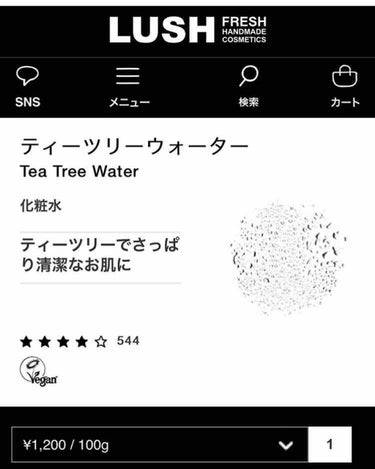 LUSH FRESH HANDMADE COSMETICS

SNS
メニュー
検索
カート

ティーツリーウォーター
Tea Tree Water

化粧水

ティーツリーでさっぱり清潔なお肌に

544

Vegan

¥1,200 / 100g

1